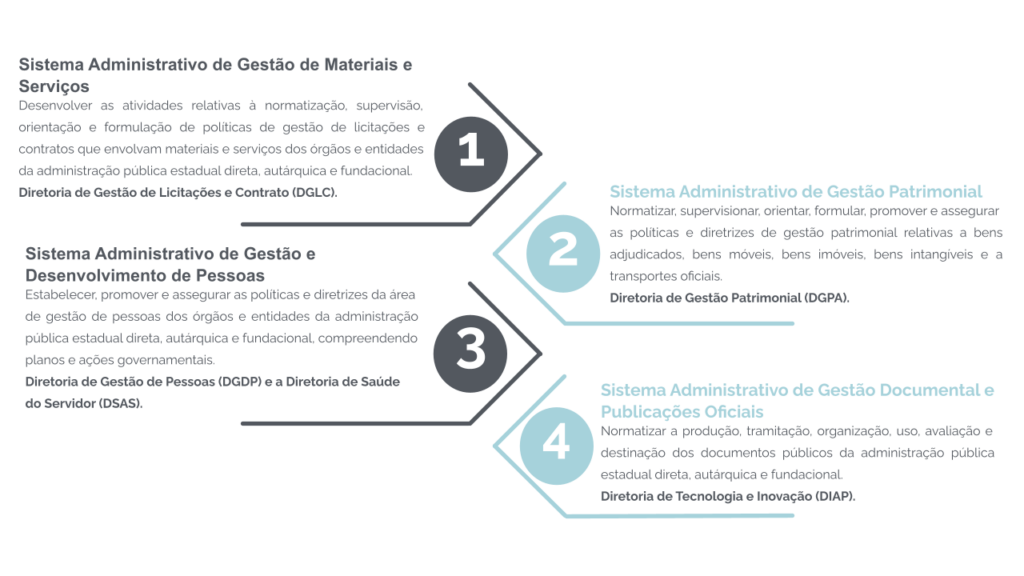 Sistema Administrativo de Gestão de Materiais e Serviços

Desenvolver as atividades relativas à normatização, supervisão, orientação e formulação de políticas de gestão de licitações e contratos que envolvam materiais e serviços dos órgãos e entidades da administração pública estadual direta, autárquica e fundacional.

Diretoria de Gestão de Licitações e Contrato (DGLC).

1

Sistema Administrativo de Gestão Patrimonial

Normatizar, supervisionar, orientar, formular, promover e assegurar as políticas e diretrizes de gestão patrimonial relativas a bens adjudicados, bens móveis, bens imóveis, bens intangíveis e a transportes oficiais.

Diretoria de Gestão Patrimonial (DGPA).

2

Sistema Administrativo de Gestão e Desenvolvimento de Pessoas

Estabelecer, promover e assegurar as políticas e diretrizes da área de gestão de pessoas dos órgãos e entidades da administração pública estadual direta, autárquica e fundacional, compreendendo planos e ações governamentais.

Diretoria de Gestão de Pessoas (DGDP) e a Diretoria de Saúde do Servidor (DSAS).

3

Sistema Administrativo de Gestão Documental e Publicações Oficiais

Normatizar a produção, tramitação, organização, uso, avaliação e destinação dos documentos públicos da administração pública estadual direta, autárquica e fundacional.

Diretoria de Tecnologia e Inovação (DIAP).

4